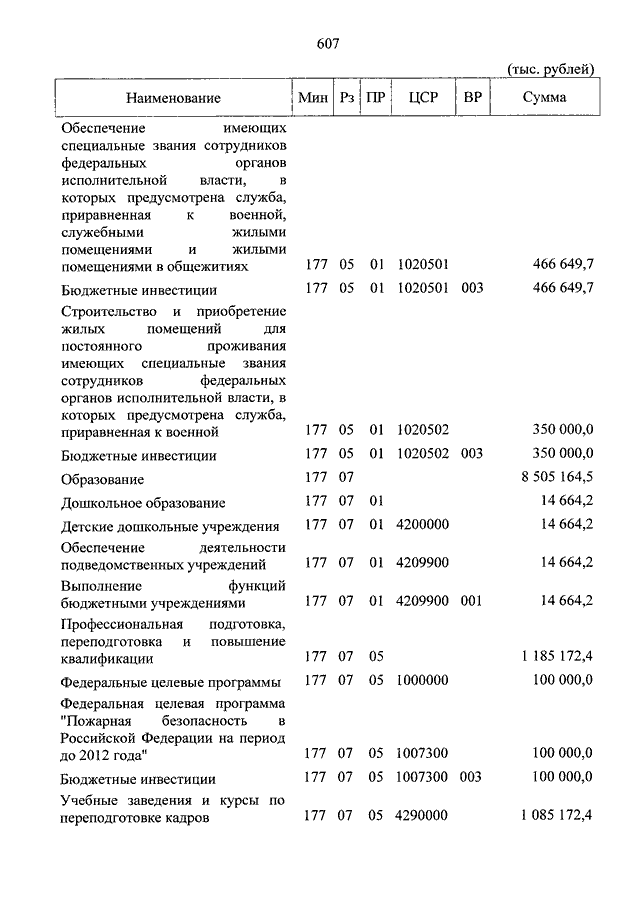 607

(тыс. рублей)

| Наименование | Мин | Рз | ПР | ЦСР | ВР | Сумма |
|---|---|---|---|---|---|---|
| Обеспечение имеющих специальные звания сотрудников федеральных органов исполнительной власти, в которых предусмотрена служба, приравненная к военной, служебными жилыми помещениями и жилыми помещениями в общежитиях | 177 | 05 | 01 | 1020501 | | 466 649,7 |
| Бюджетные инвестиции | 177 | 05 | 01 | 1020501 | 003 | 466 649,7 |
| Строительство и приобретение жилых помещений для постоянного проживания имеющих специальные звания сотрудников федеральных органов исполнительной власти, в которых предусмотрена служба, приравненная к военной | 177 | 05 | 01 | 1020502 | | 350 000,0 |
| Бюджетные инвестиции | 177 | 05 | 01 | 1020502 | 003 | 350 000,0 |
| Образование | 177 | 07 | | | | 8 505 164,5 |
| Дошкольное образование | 177 | 07 | 01 | | | 14 664,2 |
| Детские дошкольные учреждения | 177 | 07 | 01 | 4200000 | | 14 664,2 |
| Обеспечение деятельности подведомственных учреждений | 177 | 07 | 01 | 4209900 | | 14 664,2 |
| Выполнение функций бюджетными учреждениями | 177 | 07 | 01 | 4209900 | 001 | 14 664,2 |
| Профессиональная подготовка, переподготовка и повышение квалификации | 177 | 07 | 05 | | | 1 185 172,4 |
| Федеральные целевые программы | 177 | 07 | 05 | 1000000 | | 100 000,0 |
| Федеральная целевая программа "Пожарная безопасность в Российской Федерации на период до 2012 года" | 177 | 07 | 05 | 1007300 | | 100 000,0 |
| Бюджетные инвестиции | 177 | 07 | 05 | 1007300 | 003 | 100 000,0 |
| Учебные заведения и курсы по переподготовке кадров | 177 | 07 | 05 | 4290000 | | 1 085 172,4 |